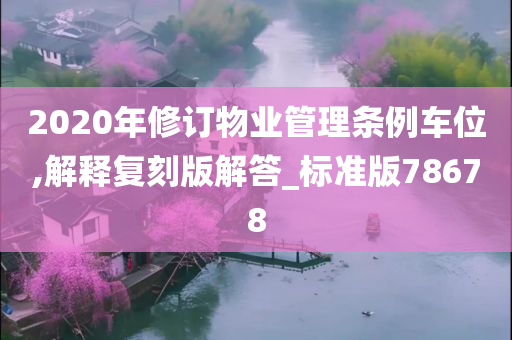 2020年修订物业管理条例车位,解释复刻版解答_标准版78678